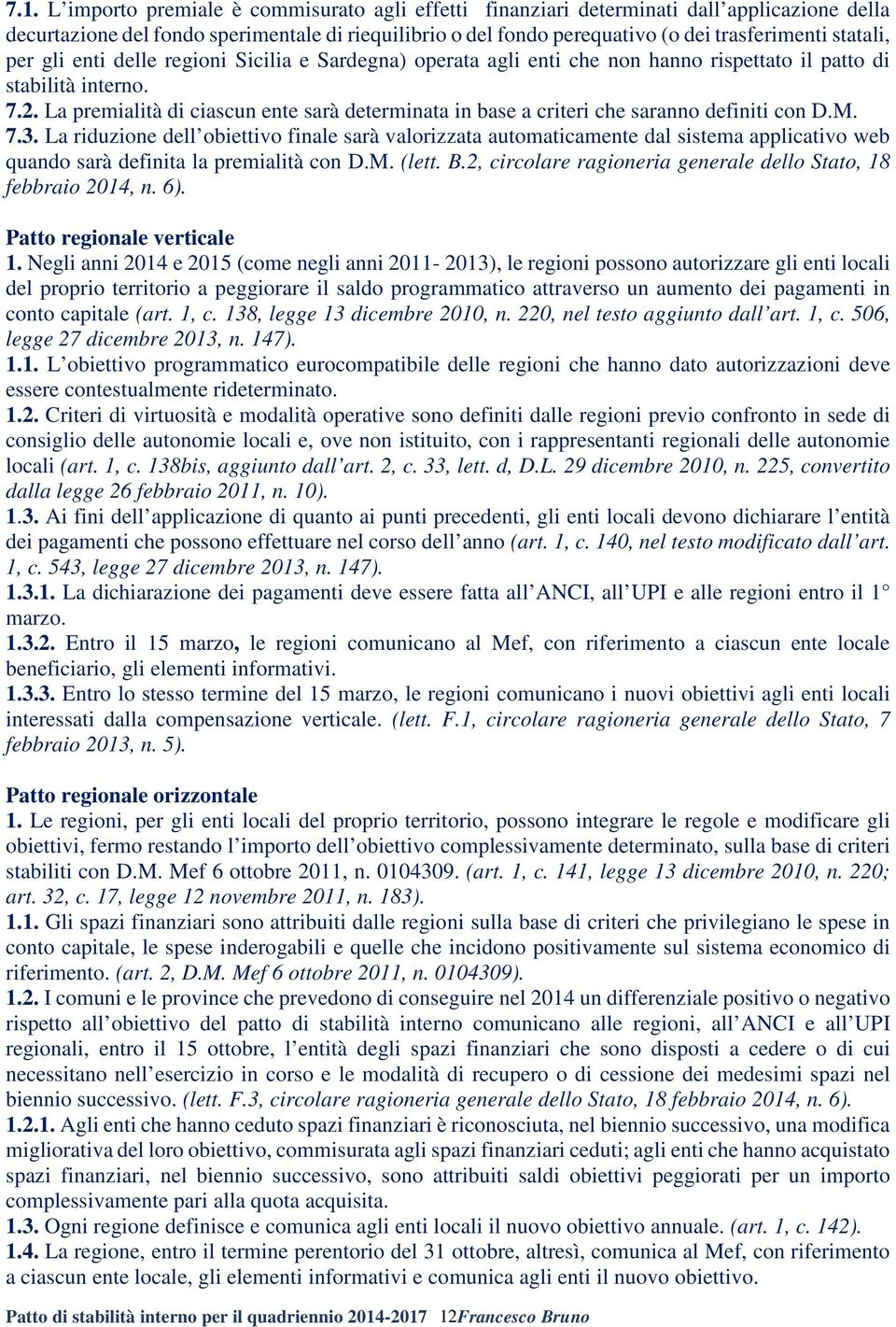 7.1. L’importo premiale è commisurato agli effetti finanziari determinati dall’applicazione della decurtazione del fondo sperimentale di riequilibrio o del fondo perequativo (o dei trasferimenti statali, per gli enti delle regioni Sicilia e Sardegna) operata agli enti che non hanno rispettato il patto di stabilità interno.
7.2. La premialità di ciascun ente sarà determinata in base a criteri che saranno definiti con D.M.
7.3. La riduzione dell’obiettivo finale sarà valorizzata automaticamente dal sistema applicativo web quando sarà definita la premialità con D.M. (lett. B.2, circolare ragioneria generale dello Stato, 18 febbraio 2014, n. 6).

Patto regionale verticale
1. Negli anni 2014 e 2015 (come negli anni 2011- 2013), le regioni possono autorizzare gli enti locali del proprio territorio a peggiorare il saldo programmatico attraverso un aumento dei pagamenti in conto capitale (art. 1, c. 138, legge 13 dicembre 2010, n. 220, nel testo aggiunto dall’art. 1, c. 506, legge 27 dicembre 2013, n. 147).
1.1. L’obiettivo programmatico eurocompatibile delle regioni che hanno dato autorizzazioni deve essere contestualmente rideterminato.
1.2. Criteri di virtuosità e modalità operative sono definiti dalle regioni previo confronto in sede di consiglio delle autonomie locali e, ove non istituito, con i rappresentanti regionali delle autonomie locali (art. 1, c. 138bis, aggiunto dall’art. 2, c. 33, lett. d, D.L. 29 dicembre 2010, n. 225, convertito dalla legge 26 febbraio 2011, n. 10).
1.3. Ai fini dell’applicazione di quanto ai punti precedenti, gli enti locali devono dichiarare l’entità dei pagamenti che possono effettuare nel corso dell’anno (art. 1, c. 140, nel testo modificato dall’art. 1, c. 543, legge 27 dicembre 2013, n. 147).
1.3.1. La dichiarazione dei pagamenti deve essere fatta all’ANCI, all’UPI e alle regioni entro il 1° marzo.
1.3.2. Entro il 15 marzo, le regioni comunicano al Mef, con riferimento a ciascun ente locale beneficiario, gli elementi informativi.
1.3.3. Entro lo stesso termine del 15 marzo, le regioni comunicano i nuovi obiettivi agli enti locali interessati dalla compensazione verticale. (lett. F.1, circolare ragioneria generale dello Stato, 7 febbraio 2013, n. 5).

Patto regionale orizzontale
1. Le regioni, per gli enti locali del proprio territorio, possono integrare le regole e modificare gli obiettivi, fermo restando l’importo dell’obiettivo complessivamente determinato, sulla base di criteri stabiliti con D.M. Mef 6 ottobre 2011, n. 0104309. (art. 1, c. 141, legge 13 dicembre 2010, n. 220; art. 32, c. 17, legge 12 novembre 2011, n. 183).
1.1. Gli spazi finanziari sono attribuiti dalle regioni sulla base di criteri che privilegiano le spese in conto capitale, le spese inderogabili e quelle che incidono positivamente sul sistema economico di riferimento. (art. 2, D.M. Mef 6 ottobre 2011, n. 0104309).
1.2. I comuni e le province che prevedono di conseguire nel 2014 un differenziale positivo o negativo rispetto all’obiettivo del patto di stabilità interno comunicano alle regioni, all’ANCI e all’UPI regionali, entro il 15 ottobre, l’entità degli spazi finanziari che sono disposti a cedere o di cui necessitano nell’esercizio in corso e le modalità di recupero o di cessione dei medesimi spazi nel biennio successivo. (lett. F.3, circolare ragioneria generale dello Stato, 18 febbraio 2014, n. 6).
1.2.1. Agli enti che hanno ceduto spazi finanziari è riconosciuta, nel biennio successivo, una modifica migliorativa del loro obiettivo, commisurata agli spazi finanziari ceduti; agli enti che hanno acquistato spazi finanziari, nel biennio successivo, sono attribuiti saldi obiettivi peggiorati per un importo complessivamente pari alla quota acquisita.
1.3. Ogni regione definisce e comunica agli enti locali il nuovo obiettivo annuale. (art. 1, c. 142).
1.4. La regione, entro il termine perentorio del 31 ottobre, altresì, comunica al Mef, con riferimento a ciascun ente locale, gli elementi informativi e comunica agli enti il nuovo obiettivo.

Patto di stabilità interno per il quadriennio 2014-2017 12Francesco Bruno